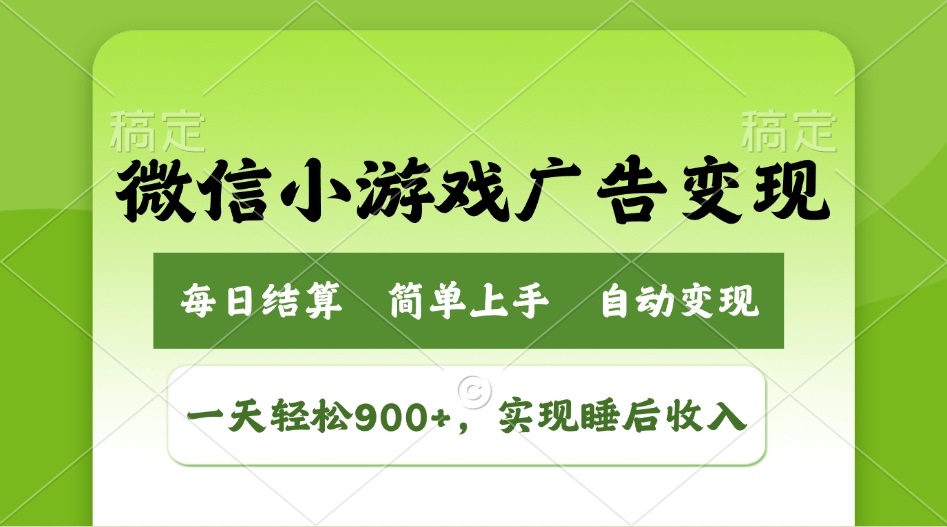 稿定 稿定

微信小游戏广告变现

每日结算 简单上手 自动变现

一天轻松900+，实现睡后收入